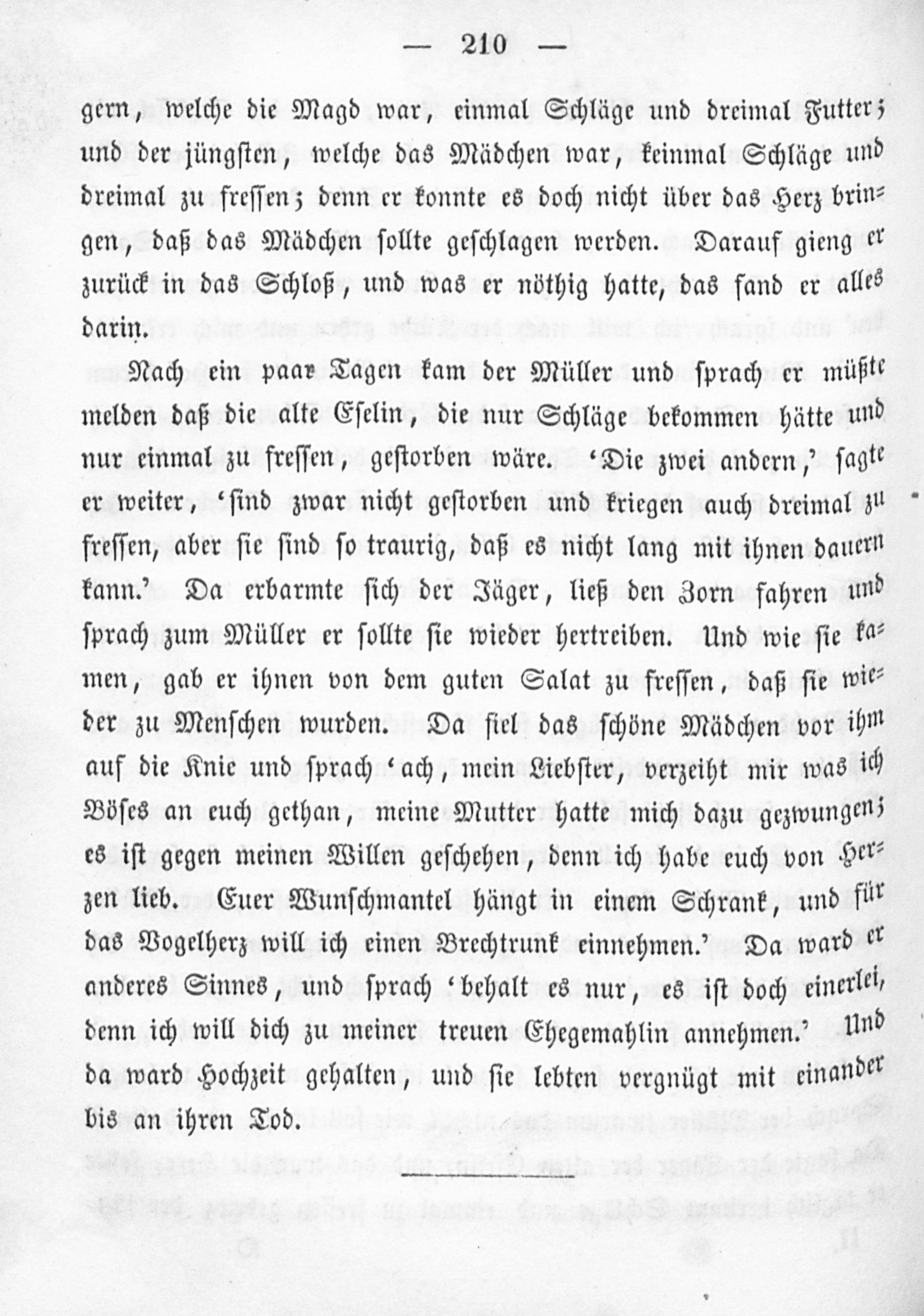 — 210 —

gern, welche die Magd war, einmal Schläge und dreimal Futter; und der jüngsten, welche das Mädchen war, keinmal Schläge und dreimal zu fressen; denn er konnte es doch nicht über das Herz bringen, daß das Mädchen sollte geschlagen werden. Darauf gieng er zurück in das Schloß, und was er nöthig hatte, das fand er alles darin.

Nach ein paar Tagen kam der Müller und sprach er müßte melden daß die alte Eselin, die nur Schläge bekommen hätte und nur einmal zu fressen, gestorben wäre. 'Die zwei andern,' sagte er weiter, 'sind zwar nicht gestorben und kriegen auch dreimal zu fressen, aber sie sind so traurig, daß es nicht lang mit ihnen dauern kann.' Da erbarmte sich der Jäger, ließ den Zorn fahren und sprach zum Müller er sollte sie wieder hertreiben. Und wie sie kamen, gab er ihnen von dem guten Salat zu fressen, daß sie wieder zu Menschen wurden. Da fiel das schöne Mädchen vor ihm auf die Knie und sprach 'ach, mein Liebster, verzeiht mir was ich Böses an euch gethan, meine Mutter hatte mich dazu gezwungen; es ist gegen meinen Willen geschehen, denn ich habe euch von Herzen lieb. Euer Wunschmantel hängt in einem Schrank, und für das Vogelherz will ich einen Brechtrunk einnehmen.' Da ward er anderes Sinnes, und sprach 'behalt es nur, es ist doch einerlei, denn ich will dich zu meiner treuen Ehegemahlin annehmen.' Und da ward Hochzeit gehalten, und sie lebten vergnügt mit einander bis an ihren Tod.